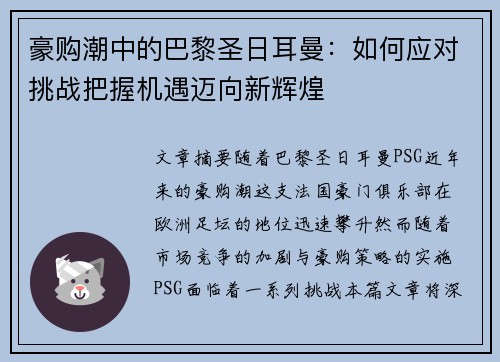 豪购潮中的巴黎圣日耳曼：如何应对挑战把握机遇迈向新辉煌

文章摘要随着巴黎圣日耳曼PSG近年来的豪购潮这支法国豪门俱乐部在欧洲足坛的地位迅速攀升然而随着市场竞争的加剧与豪购策略的实施PSG面临着一系列挑战本篇文章将深